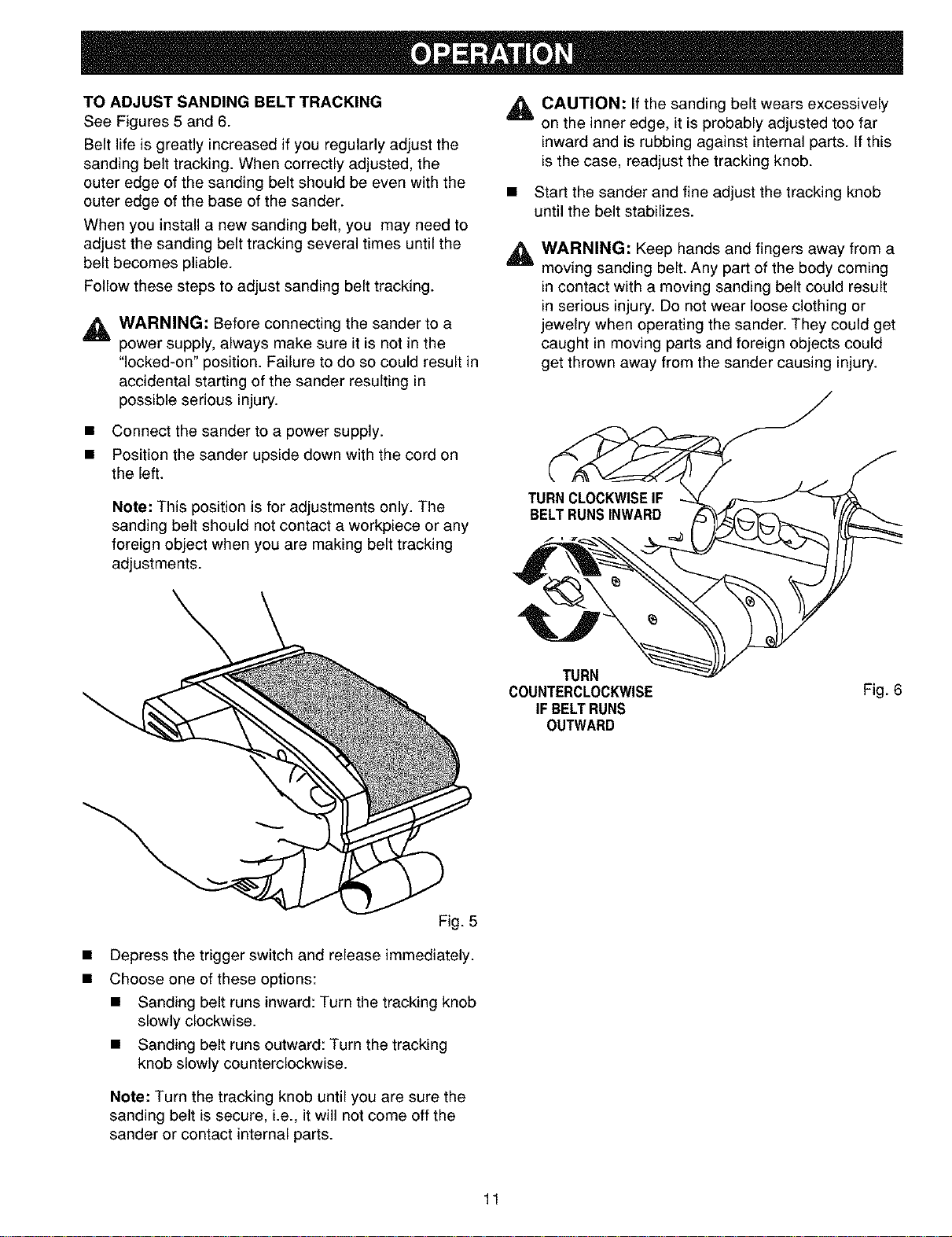 OPERATION

TO ADJUST SANDING BELT TRACKING

See Figures 5 and 6.

Belt life is greatly increased if you regularly adjust the sanding belt tracking. When correctly adjusted, the outer edge of the sanding belt should be even with the outer edge of the base of the sander.

When you install a new sanding belt, you may need to adjust the sanding belt tracking several times until the belt becomes pliable.

Follow these steps to adjust sanding belt tracking.

WARNING: Before connecting the sander to a power supply, always make sure it is not in the "locked-on" position. Failure to do so could result in accidental starting of the sander resulting in possible serious injury.

• Connect the sander to a power supply.

• Position the sander upside down with the cord on the left.

Note: This position is for adjustments only. The sanding belt should not contact a workpiece or any foreign object when you are making belt tracking adjustments.

Fig. 5

• Depress the trigger switch and release immediately.

• Choose one of these options:

• Sanding belt runs inward: Turn the tracking knob slowly clockwise.

• Sanding belt runs outward: Turn the tracking knob slowly counterclockwise.

Note: Turn the tracking knob until you are sure the sanding belt is secure, i.e., it will not come off the sander or contact internal parts.

CAUTION: If the sanding belt wears excessively on the inner edge, it is probably adjusted too far inward and is rubbing against internal parts. If this is the case, readjust the tracking knob.

• Start the sander and fine adjust the tracking knob until the belt stabilizes.

WARNING: Keep hands and fingers away from a moving sanding belt. Any part of the body coming in contact with a moving sanding belt could result in serious injury. Do not wear loose clothing or jewelry when operating the sander. They could get caught in moving parts and foreign objects could get thrown away from the sander causing injury.

TURN CLOCKWISE IF
BELT RUNS INWARD

TURN
COUNTERCLOCKWISE
IF BELT RUNS
OUTWARD

Fig. 6

11